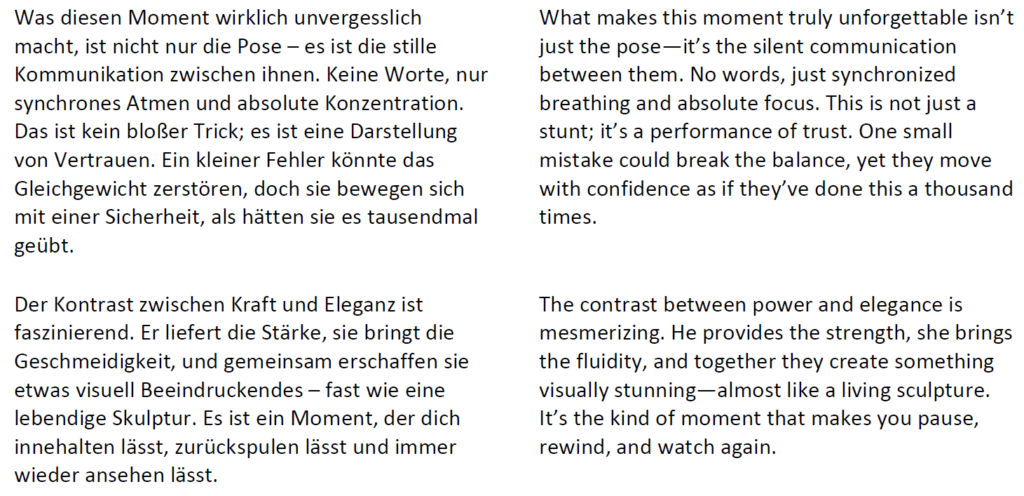 Was diesen Moment wirklich unvergesslich macht, ist nicht nur die Pose – es ist die stille Kommunikation zwischen ihnen. Keine Worte, nur synchrones Atmen und absolute Konzentration. Das ist kein bloßer Trick; es ist eine Darstellung von Vertrauen. Ein kleiner Fehler könnte das Gleichgewicht zerstören, doch sie bewegen sich mit einer Sicherheit, als hätten sie es tausendmal geübt.

Der Kontrast zwischen Kraft und Eleganz ist faszinierend. Er liefert die Stärke, sie bringt die Geschmeidigkeit, und gemeinsam erschaffen sie etwas visuell Beeindruckendes – fast wie eine lebendige Skulptur. Es ist ein Moment, der dich innehalten lässt, zurückspulen lässt und immer wieder ansehen lässt.

What makes this moment truly unforgettable isn't just the pose—it's the silent communication between them. No words, just synchronized breathing and absolute focus. This is not just a stunt; it's a performance of trust. One small mistake could break the balance, yet they move with confidence as if they've done this a thousand times.

The contrast between power and elegance is mesmerizing. He provides the strength, she brings the fluidity, and together they create something visually stunning—almost like a living sculpture. It's the kind of moment that makes you pause, rewind, and watch again.